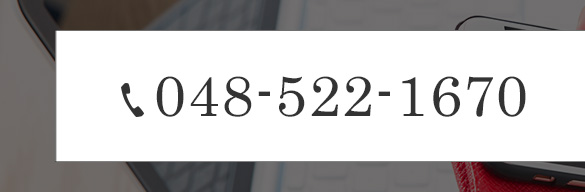 048-522-1670